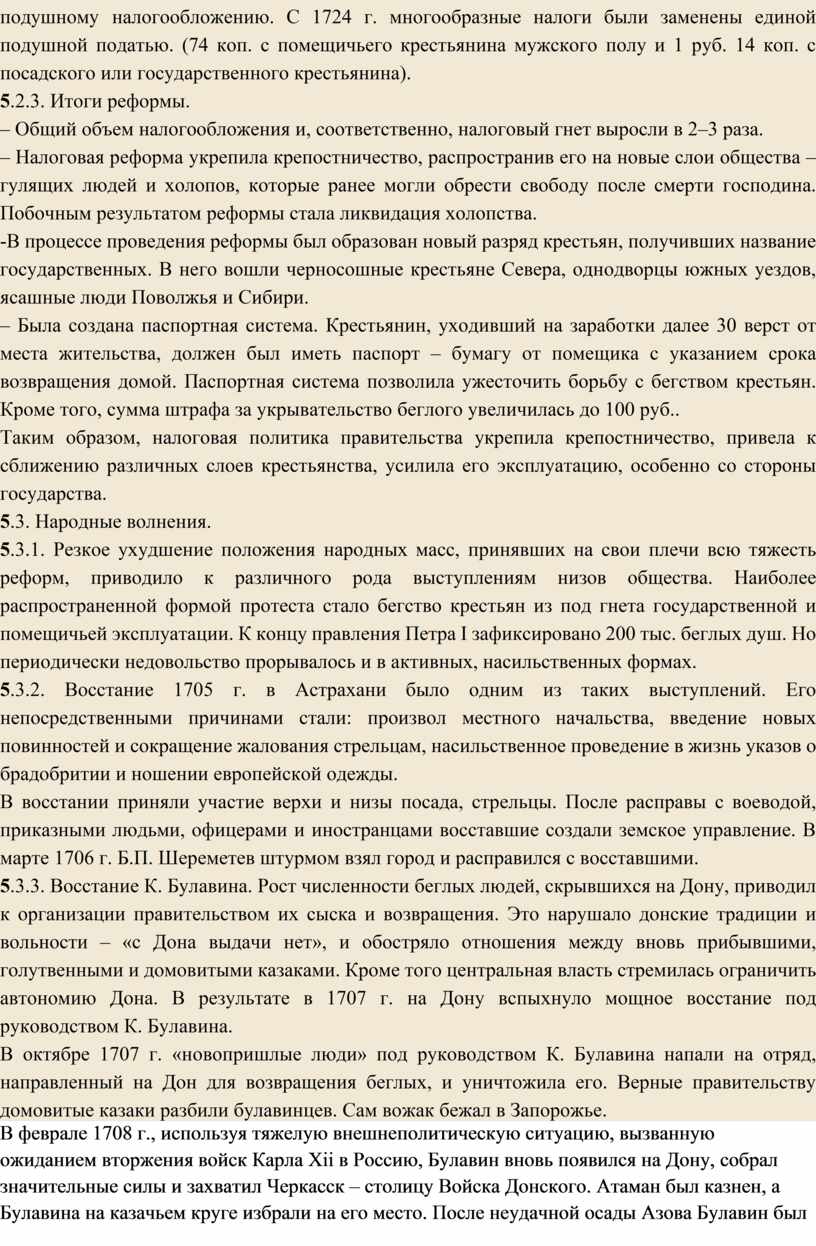 подушному налогообложению. С 1724 г. многообразные налоги были заменены единой подушной податью. (74 коп. с помещичьего крестьянина мужского полу и 1 руб. 14 коп. с посадского или государственного крестьянина).

5.2.3. Итоги реформы.

– Общий объем налогообложения и, соответственно, налоговый гнет выросли в 2–3 раза.

– Налоговая реформа укрепила крепостничество, распространив его на новые слои общества – гулящих людей и холопов, которые ранее могли обрести свободу после смерти господина. Побочным результатом реформы стала ликвидация холопства.

-В процессе проведения реформы был образован новый разряд крестьян, получивших название государственных. В него вошли черносошные крестьяне Севера, однодворцы южных уездов, ясашные люди Поволжья и Сибири.

– Была создана паспортная система. Крестьянин, уходивший на заработки далее 30 верст от места жительства, должен был иметь паспорт – бумагу от помещика с указанием срока возвращения домой. Паспортная система позволила ужесточить борьбу с бегством крестьян. Кроме того, сумма штрафа за укрывательство беглого увеличилась до 100 руб..

Таким образом, налоговая политика правительства укрепила крепостничество, привела к сближению различных слоев крестьянства, усилила его эксплуатацию, особенно со стороны государства.

5.3. Народные волнения.

5.3.1. Резкое ухудшение положения народных масс, принявших на свои плечи всю тяжесть реформ, приводило к различного рода выступлениям низов общества. Наиболее распространенной формой протеста стало бегство крестьян из под гнета государственной и помещичьей эксплуатации. К концу правления Петра I зафиксировано 200 тыс. беглых душ. Но периодически недовольство прорывалось и в активных, насильственных формах.

5.3.2. Восстание 1705 г. в Астрахани было одним из таких выступлений. Его непосредственными причинами стали: произвол местного начальства, введение новых повинностей и сокращение жалования стрельцам, насильственное проведение в жизнь указов о брадобритии и ношении европейской одежды.

В восстании приняли участие верхи и низы посада, стрельцы. После расправы с воеводой, приказными людьми, офицерами и иностранцами восставшие создали земское управление. В марте 1706 г. Б.П. Шереметев штурмом взял город и расправился с восставшими.

5.3.3. Восстание К. Булавина. Рост численности беглых людей, скрывшихся на Дону, приводил к организации правительством их сыска и возвращения. Это нарушало донские традиции и вольности – «с Дона выдачи нет», и обостряло отношения между вновь прибывшими, голутвенными и домовитыми казаками. Кроме того центральная власть стремилась ограничить автономию Дона. В результате в 1707 г. на Дону вспыхнуло мощное восстание под руководством К. Булавина.

В октябре 1707 г. «новопришлые люди» под руководством К. Булавина напали на отряд, направленный на Дон для возвращения беглых, и уничтожила его. Верные правительству домовитые казаки разбили булавинцев. Сам вожак бежал в Запорожье.

В феврале 1708 г., используя тяжелую внешнеполитическую ситуацию, вызванную ожиданием вторжения войск Карла Xii в Россию, Булавин вновь появился на Дону, собрал значительные силы и захватил Черкасск – столицу Войска Донского. Атаман был казнен, а Булавина на казачьем круге избрали на его место. После неудачной осады Азова Булавин был